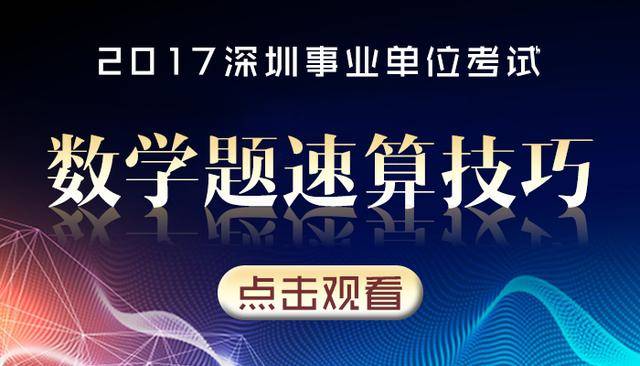 2017深圳事业单位考试

数学题速算技巧

点击观看